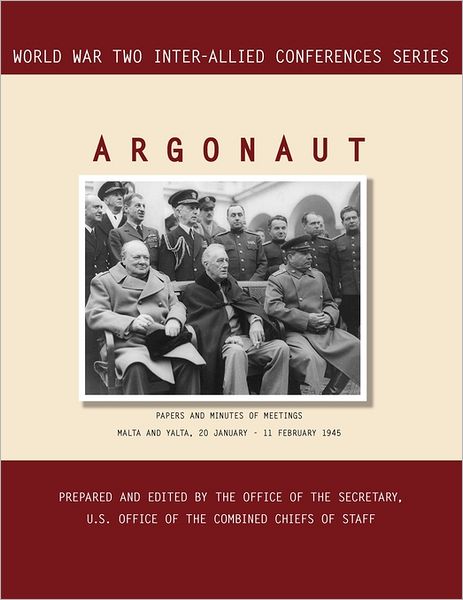 WORLD WAR TWO INTER-ALLIED CONFERENCES SERIES

ARGONAUT

PAPERS AND MINUTES OF MEETINGS

MALTA AND YALTA, 20 JANUARY - 11 FEBRUARY 1945

PREPARED AND EDITED BY THE OFFICE OF THE SECRETARY,
U.S. OFFICE OF THE COMBINED CHIEFS OF STAFF